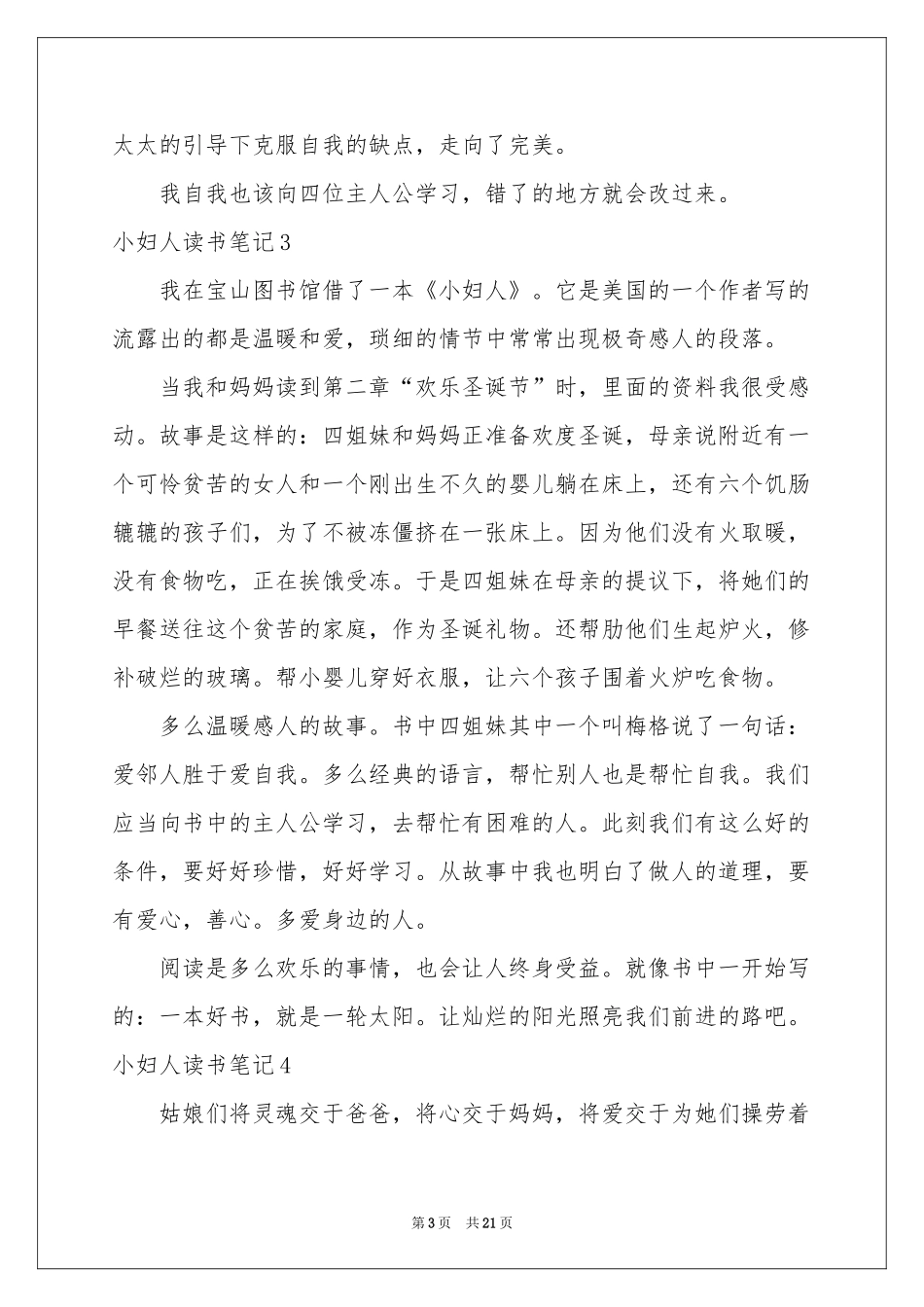 太太的引导下克服自我的缺点，走向了完美。

我自我也该向四位主人公学习，错了的地方就会改过来。

小妇人读书笔记3

我在宝山图书馆借了一本《小妇人》。它是美国的一个作者写的流露出的都是温暖和爱，琐细的情节中常常出现极奇感人的段落。

当我和妈妈读到第二章“欢乐圣诞节”时，里面的资料我很受感动。故事是这样的：四姐妹和妈妈正准备欢度圣诞，母亲说附近有一个可怜贫苦的女人和一个刚出生不久的婴儿躺在床上，还有六个饥肠辘辘的孩子们，为了不被冻僵挤在一张床上。因为他们没有火取暖，没有食物吃，正在挨饿受冻。于是四姐妹在母亲的提议下，将她们的早餐送往这个贫苦的家庭，作为圣诞礼物。还帮肋他们生起炉火，修补破烂的玻璃。帮小婴儿穿好衣服，让六个孩子围着火炉吃食物。

多么温暖感人的故事。书中四姐妹其中一个叫梅格说了一句话：爱邻人胜于爱自我。多么经典的语言，帮忙别人也是帮忙自我。我们应当向书中的主人公学习，去帮忙有困难的人。此刻我们有这么好的条件，要好好珍惜，好好学习。从故事中我也明白了做人的道理，要有爱心，善心。多爱身边的人。

阅读是多么欢乐的事情，也会让人终身受益。就像书中一开始写的：一本好书，就是一轮太阳。让灿烂的阳光照亮我们前进的路吧。

小妇人读书笔记4

姑娘们将灵魂交于爸爸，将心交于妈妈，将爱交于为她们操劳着

第3页 共21页